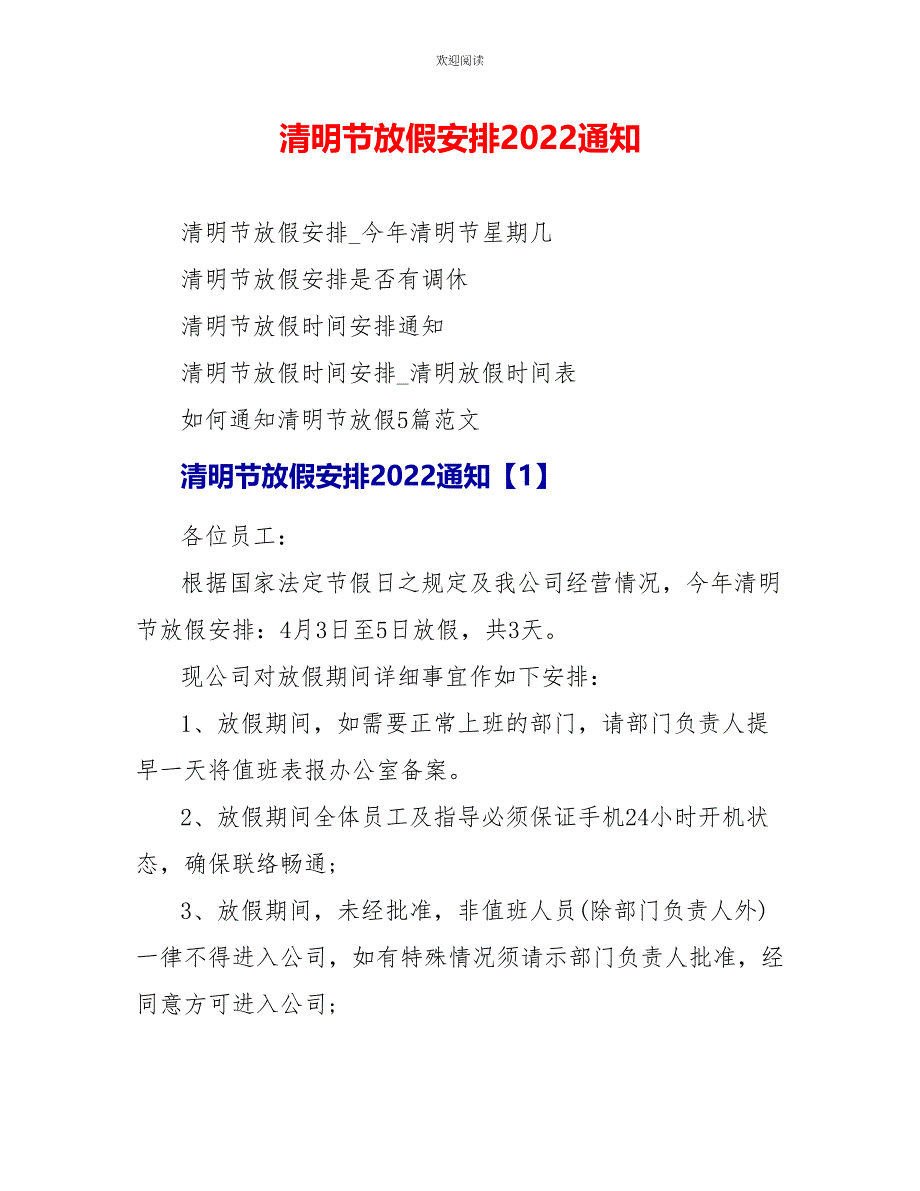 欢迎阅读

清明节放假安排2022通知

清明节放假安排_今年清明节星期几

清明节放假安排是否有调休

清明节放假时间安排通知

清明节放假时间安排_清明放假时间表

如何通知清明节放假5篇范文

清明节放假安排2022通知【1】

各位员工：

根据国家法定节假日之规定及我公司经营情况，今年清明节放假安排：4月3日至5日放假，共3天。

现公司对放假期间详细事宜作如下安排：

1、放假期间，如需要正常上班的部门，请部门负责人提早一天将值班表报办公室备案。

2、放假期间全体员工及指导必须保证手机24小时开机状态，确保联络畅通；

3、放假期间，未经批准，非值班人员(除部门负责人外)一律不得进入公司，如有特殊情况须请示部门负责人批准，经同意方可进入公司；